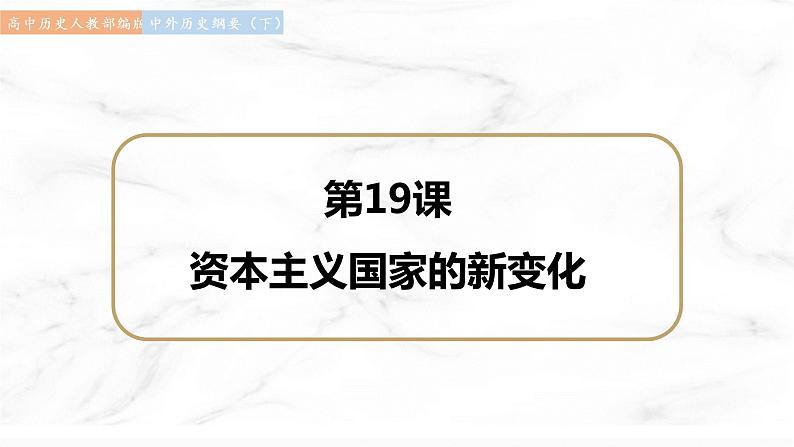 高中历史人教部编版 中外历史纲要（下）

第19课

资本主义国家的新变化